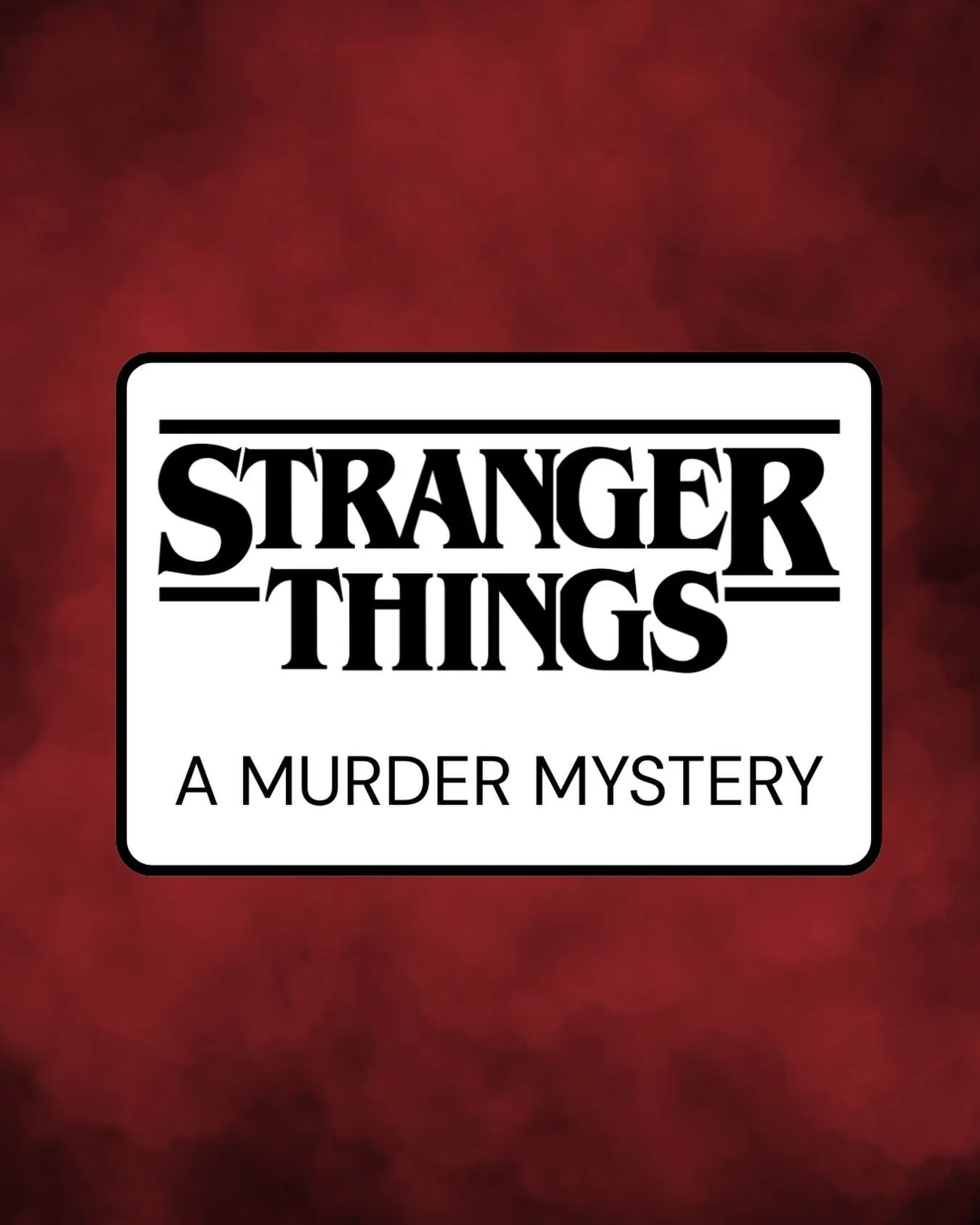 STRANGER THINGS

A MURDER MYSTERY